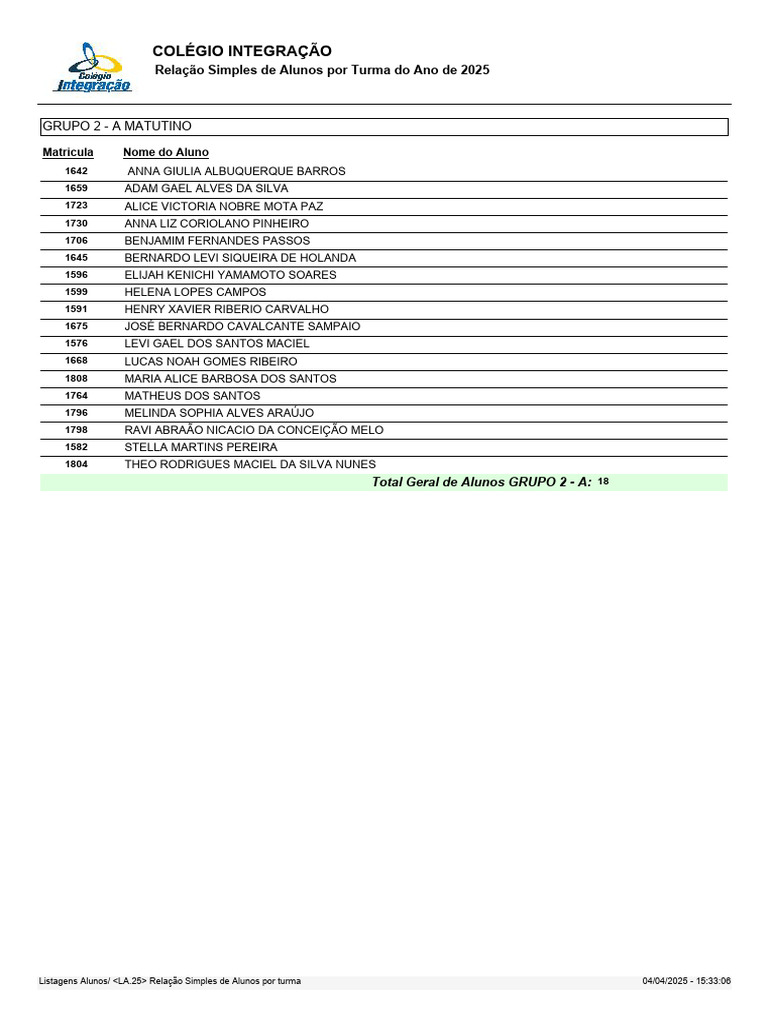 Colégio Integração

COLÉGIO INTEGRAÇÃO
Relação Simples de Alunos por Turma do Ano de 2025

GRUPO 2 - A MATUTINO

| Matricula | Nome do Aluno |
|---|---|
| 1642 | ANNA GIULIA ALBUQUERQUE BARROS |
| 1659 | ADAM GAEL ALVES DA SILVA |
| 1723 | ALICE VICTORIA NOBRE MOTA PAZ |
| 1730 | ANNA LIZ CORIOLANO PINHEIRO |
| 1706 | BENJAMIM FERNANDES PASSOS |
| 1645 | BERNARDO LEVI SIQUEIRA DE HOLANDA |
| 1596 | ELIJAH KENICHI YAMAMOTO SOARES |
| 1599 | HELENA LOPES CAMPOS |
| 1591 | HENRY XAVIER RIBERIO CARVALHO |
| 1675 | JOSÉ BERNARDO CAVALCANTE SAMPAIO |
| 1576 | LEVI GAEL DOS SANTOS MACIEL |
| 1668 | LUCAS NOAH GOMES RIBEIRO |
| 1808 | MARIA ALICE BARBOSA DOS SANTOS |
| 1764 | MATHEUS DOS SANTOS |
| 1796 | MELINDA SOPHIA ALVES ARAÚJO |
| 1798 | RAVI ABRAÃO NICACIO DA CONCEIÇÃO MELO |
| 1582 | STELLA MARTINS PEREIRA |
| 1804 | THEO RODRIGUES MACIEL DA SILVA NUNES |

Total Geral de Alunos GRUPO 2 - A: 18

Listagens Alunos/ <LA.25> Relação Simples de Alunos por turma
04/04/2025 - 15:33:06